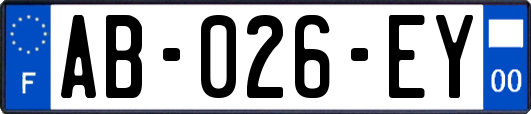 F
AB-026-EY
00